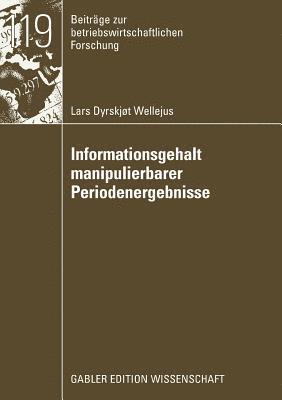 119

Beiträge zur betriebswirtschaftlichen Forschung

Lars Dyrskjøt Wellejus

Informationsgehalt manipulierbarer Periodenergebnisse

GABLER EDITION WISSENSCHAFT